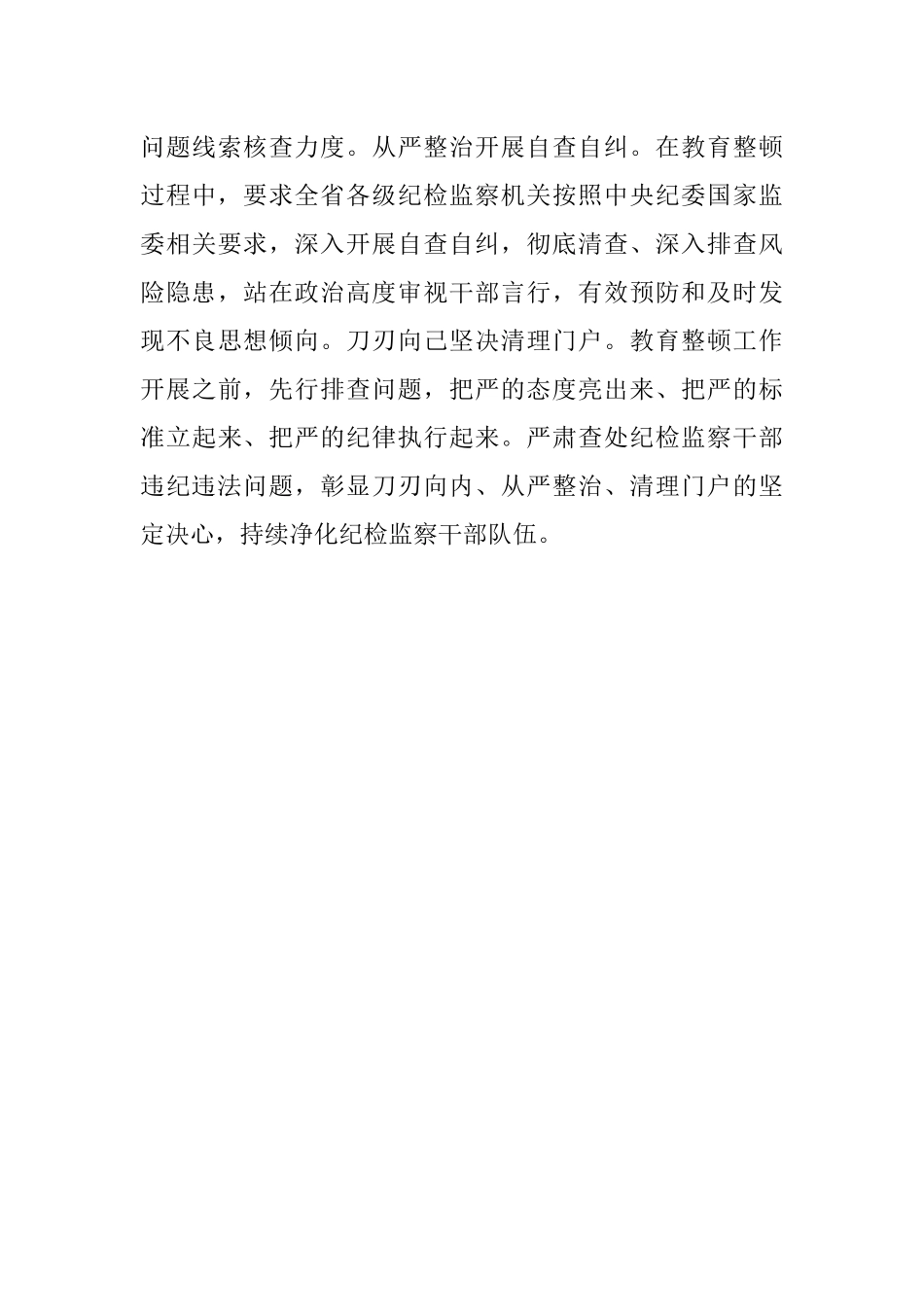 问题线索核查力度。从严整治开展自查自纠。在教育整顿过程中，要求全省各级纪检监察机关按照中央纪委国家监委相关要求，深入开展自查自纠，彻底清查、深入排查风险隐患，站在政治高度审视干部言行，有效预防和及时发现不良思想倾向。刀刃向己坚决清理门户。教育整顿工作开展之前，先行排查问题，把严的态度亮出来、把严的标准立起来、把严的纪律执行起来。严肃查处纪检监察干部违纪违法问题，彰显刀刃向内、从严整治、清理门户的坚定决心，持续净化纪检监察干部队伍。